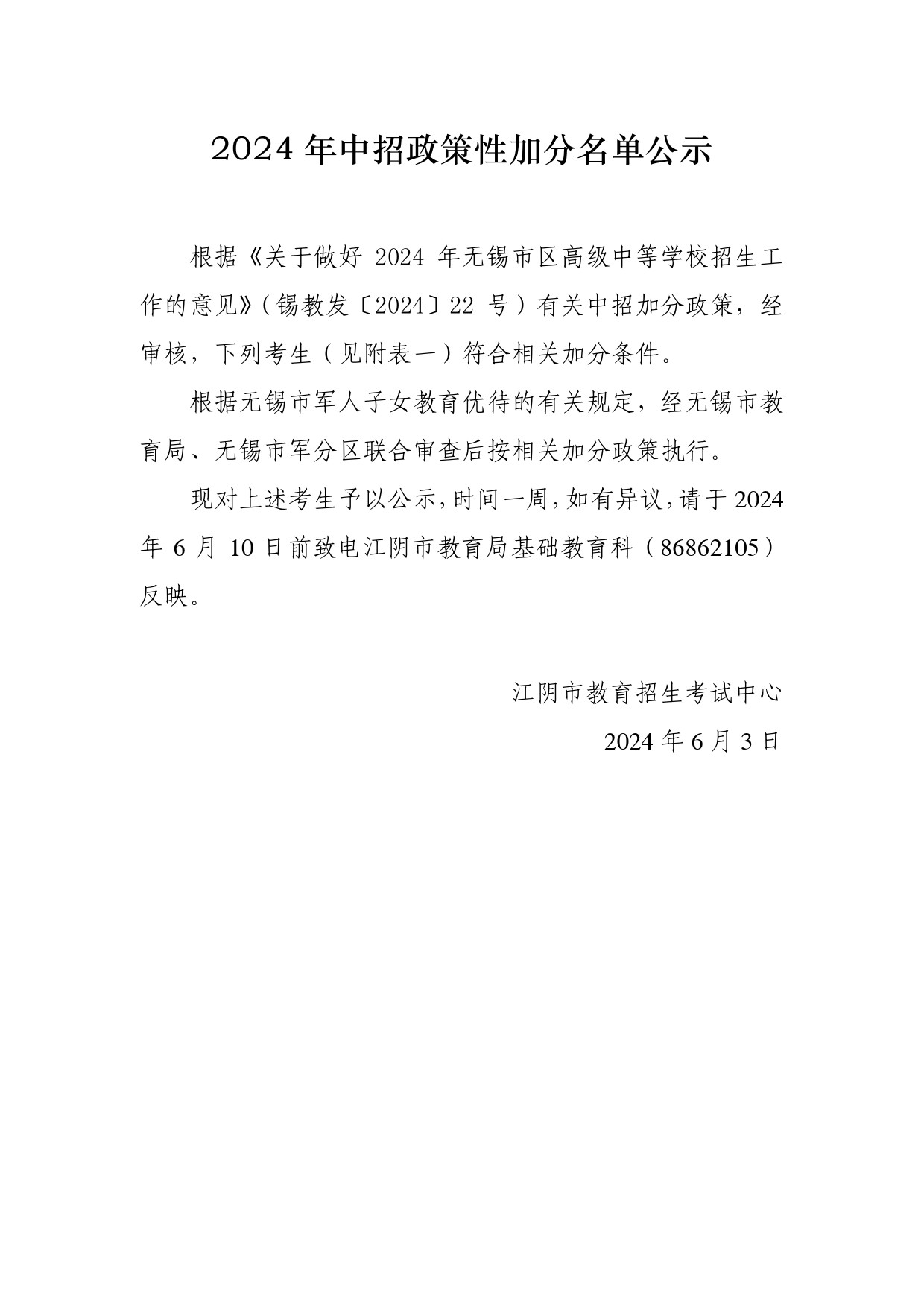 2024 年中招政策性加分名单公示

根据《关于做好 2024 年无锡市区高级中等学校招生工作的意见》（锡教发〔2024〕22 号）有关中招加分政策，经审核，下列考生（见附表一）符合相关加分条件。

根据无锡市军人子女教育优待的有关规定，经无锡市教育局、无锡市军分区联合审查后按相关加分政策执行。

现对上述考生予以公示，时间一周，如有异议，请于 2024 年 6 月 10 日前致电江阴市教育局基础教育科（86862105）反映。

江阴市教育招生考试中心

2024 年 6 月 3 日